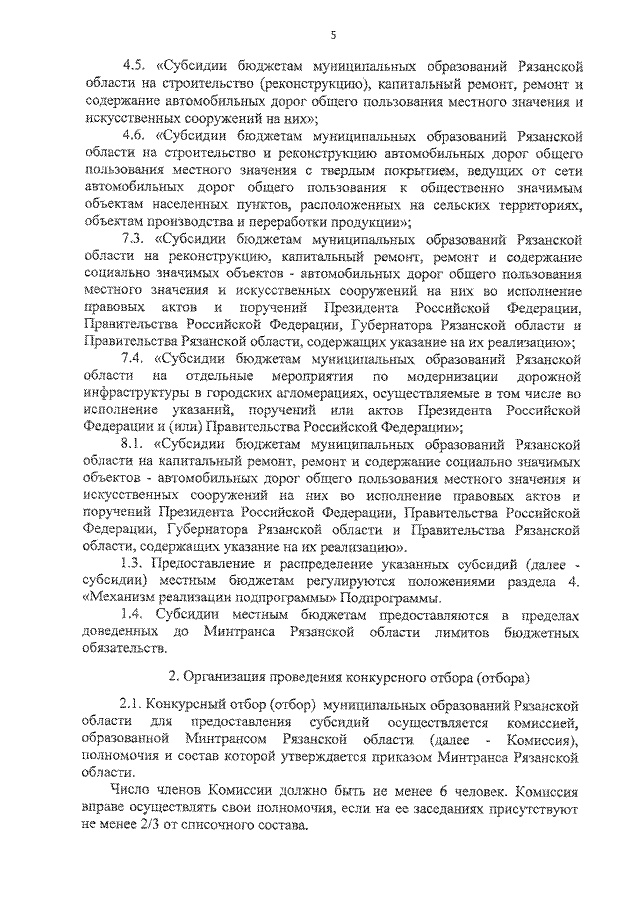 5

4.5. «Субсидии бюджетам муниципальных образований Рязанской области на строительство (реконструкцию), капитальный ремонт, ремонт и содержание автомобильных дорог общего пользования местного значения и искусственных сооружений на них»;

4.6. «Субсидии бюджетам муниципальных образований Рязанской области на строительство и реконструкцию автомобильных дорог общего пользования местного значения с твердым покрытием, ведущих от сети автомобильных дорог общего пользования к общественно значимым объектам населенных пунктов, расположенных на сельских территориях, объектам производства и переработки продукции»;

7.3. «Субсидии бюджетам муниципальных образований Рязанской области на реконструкцию, капитальный ремонт, ремонт и содержание социально значимых объектов - автомобильных дорог общего пользования местного значения и искусственных сооружений на них во исполнение правовых актов и поручений Президента Российской Федерации, Правительства Российской Федерации, Губернатора Рязанской области и Правительства Рязанской области, содержащих указание на их реализацию»;

7.4. «Субсидии бюджетам муниципальных образований Рязанской области на отдельные мероприятия по модернизации дорожной инфраструктуры в городских агломерациях, осуществляемые в том числе во исполнение указаний, поручений или актов Президента Российской Федерации и (или) Правительства Российской Федерации»;

8.1. «Субсидии бюджетам муниципальных образований Рязанской области на капитальный ремонт, ремонт и содержание социально значимых объектов - автомобильных дорог общего пользования местного значения и искусственных сооружений на них во исполнение правовых актов и поручений Президента Российской Федерации, Правительства Российской Федерации, Губернатора Рязанской области и Правительства Рязанской области, содержащих указание на их реализацию».

1.3. Предоставление и распределение указанных субсидий (далее - субсидии) местным бюджетам регулируются положениями раздела 4. «Механизм реализации подпрограммы» Подпрограммы.

1.4. Субсидии местным бюджетам предоставляются в пределах доведенных до Минтранса Рязанской области лимитов бюджетных обязательств.

2. Организация проведения конкурсного отбора (отбора)

2.1. Конкурсный отбор (отбор) муниципальных образований Рязанской области для предоставления субсидий осуществляется комиссией, образованной Минтрансом Рязанской области (далее - Комиссия), полномочия и состав которой утверждается приказом Минтранса Рязанской области.

Число членов Комиссии должно быть не менее 6 человек. Комиссия вправе осуществлять свои полномочия, если на ее заседаниях присутствуют не менее 2/3 от списочного состава.